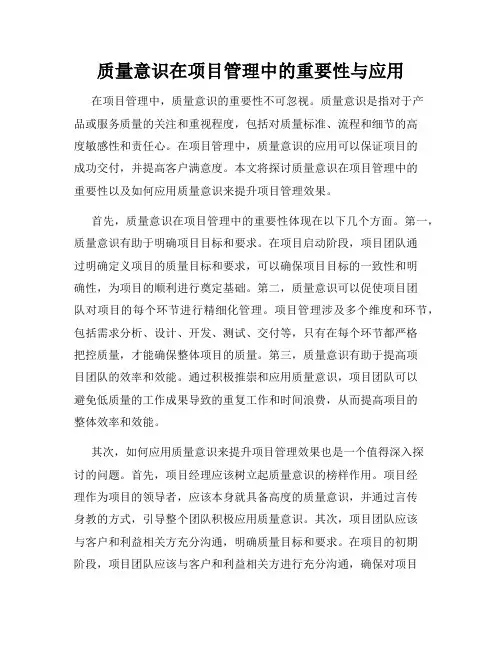 质量意识在项目管理中的重要性与应用

在项目管理中，质量意识的重要性不可忽视。质量意识是指对于产品或服务质量的关注和重视程度，包括对质量标准、流程和细节的高度敏感性和责任心。在项目管理中，质量意识的应用可以保证项目的成功交付，并提高客户满意度。本文将探讨质量意识在项目管理中的重要性以及如何应用质量意识来提升项目管理效果。

首先，质量意识在项目管理中的重要性体现在以下几个方面。第一，质量意识有助于明确项目目标和要求。在项目启动阶段，项目团队通过明确定义项目的质量目标和要求，可以确保项目目标的一致性和明确性，为项目的顺利进行奠定基础。第二，质量意识可以促使项目团队对项目的每个环节进行精细化管理。项目管理涉及多个维度和环节，包括需求分析、设计、开发、测试、交付等，只有在每个环节都严格把控质量，才能确保整体项目的质量。第三，质量意识有助于提高项目团队的效率和效能。通过积极推崇和应用质量意识，项目团队可以避免低质量的工作成果导致的重复工作和时间浪费，从而提高项目的整体效率和效能。

其次，如何应用质量意识来提升项目管理效果也是一个值得深入探讨的问题。首先，项目经理应该树立起质量意识的榜样作用。项目经理作为项目的领导者，应该本身就具备高度的质量意识，并通过言传身教的方式，引导整个团队积极应用质量意识。其次，项目团队应该与客户和利益相关方充分沟通，明确质量目标和要求。在项目的初期阶段，项目团队应该与客户和利益相关方进行充分沟通，确保对项目